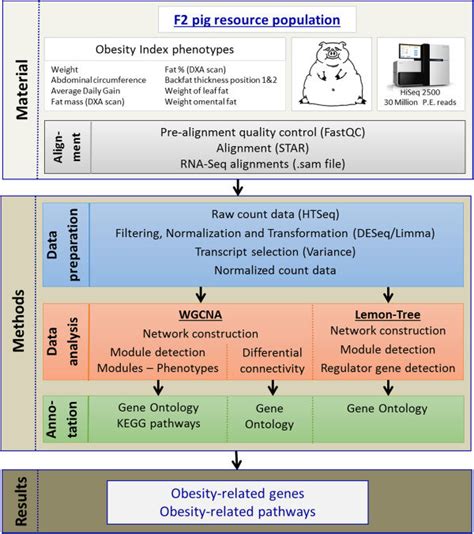 Material

F2 pig resource population

Obesity Index phenotypes

Weight
Abdominal circumference
Average Daily Gain
Fat mass (DXA scan)

Fat % (DXA scan)
Backfat thickness position 1&2
Weight of leaf fat
Weight omental fat

HiSeq 2500
30 Million P.E. reads

Alignment

Pre-alignment quality control (FastQC)
Alignment (STAR)
RNA-Seq alignments (.sam file)

Methods

Data preparation

Raw count data (HTSeq)
Filtering, Normalization and Transformation (DESeq/Limma)
Transcript selection (Variance)
Normalized count data

Data analysis

WGCNA
Network construction
Module detection
Modules – Phenotypes

Differential connectivity

Lemon-Tree
Network construction
Module detection
Regulator gene detection

Annotation

Gene Ontology
KEGG pathways

Gene Ontology

Gene Ontology

Results

Obesity-related genes
Obesity-related pathways